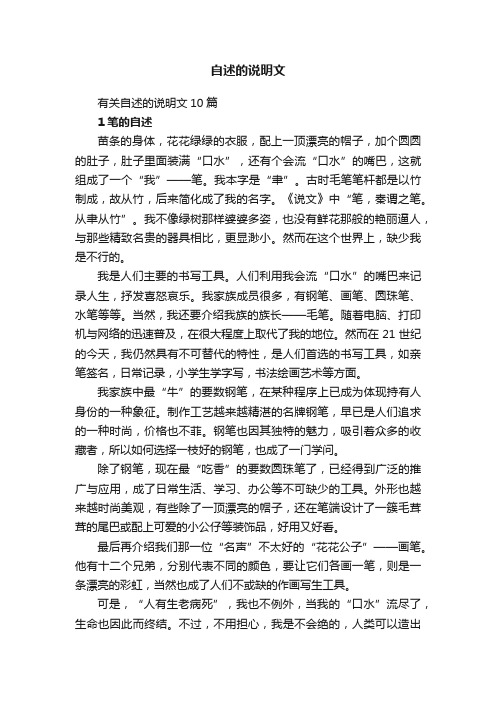 自述的说明文

有关自述的说明文 10 篇

1 笔的自述

苗条的身体，花花绿绿的衣服，配上一顶漂亮的帽子，加个圆圆的肚子，肚子里面装满“口水”，还有个会流“口水”的嘴巴，这就组成了一个“我”——笔。我本字是“聿”。古时毛笔笔杆都是以竹制成，故从竹，后来简化成了我的名字。《说文》中“笔，秦谓之笔。从聿从竹”。我不像绿树那样婆娑多姿，也没有鲜花那般的艳丽逼人，与那些精致名贵的器具相比，更显渺小。然而在这个世界上，缺少我是不行的。

我是人们主要的书写工具。人们利用我会流“口水”的嘴巴来记录人生，抒发喜怒哀乐。我家族成员很多，有钢笔、画笔、圆珠笔、水笔等等。当然，我还要介绍我族的族长——毛笔。随着电脑、打印机与网络的迅速普及，在很大程度上取代了我的地位。然而在 21 世纪的今天，我仍然具有不可替代的特性，是人们首选的书写工具，如亲笔签名，日常记录，小学生学字写，书法绘画艺术等方面。

我家族中最“牛”的要数钢笔，在某种程序上已成为体现持有人身份的一种象征。制作工艺越来越精湛的名牌钢笔，早已是人们追求的一种时尚，价格也不菲。钢笔也因其独特的魅力，吸引着众多的收藏者，所以如何选择一枝好的钢笔，也成了一门学问。

除了钢笔，现在最“吃香”的要数圆珠笔了，已经得到广泛的推广与应用，成了日常生活、学习、办公等不可缺少的工具。外形也越来越时尚美观，有些除了一顶漂亮的帽子，还在笔端设计了一簇毛茸茸的尾巴或配上可爱的小公仔等装饰品，好用又好看。

最后再介绍我们那一位“名声”不太好的“花花公子”——画笔。他有十二个兄弟，分别代表不同的颜色，要让它们各画一笔，则是一条漂亮的彩虹，当然也成了人们不或缺的作画写生工具。

可是，“人有生老病死”，我也不例外，当我的“口水”流尽了，生命也因此而终结。不过，不用担心，我是不会绝的，人类可以造出